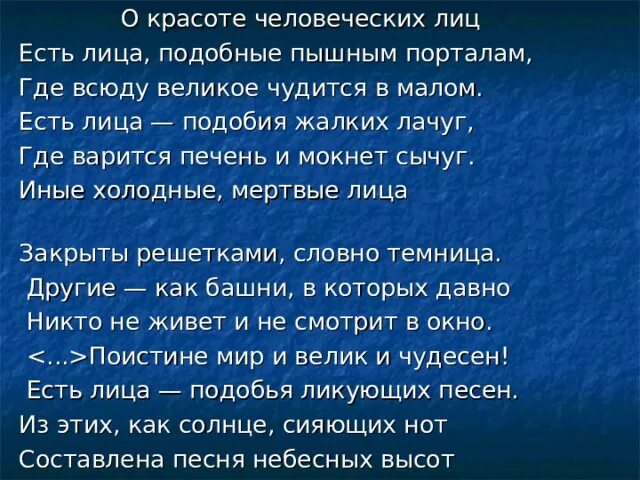 О красоте человеческих лиц
Есть лица, подобные пышным порталам,
Где всюду великое чудится в малом.
Есть лица — подобия жалких лачуг,
Где варится печень и мокнет сычуг.
Иные холодные, мертвые лица

Закрыты решетками, словно темница.
Другие — как башни, в которых давно
Никто не живет и не смотрит в окно.
<...>Поистине мир и велик и чудесен!
Есть лица — подобья ликующих песен.
Из этих, как солнце, сияющих нот
Составлена песня небесных высот